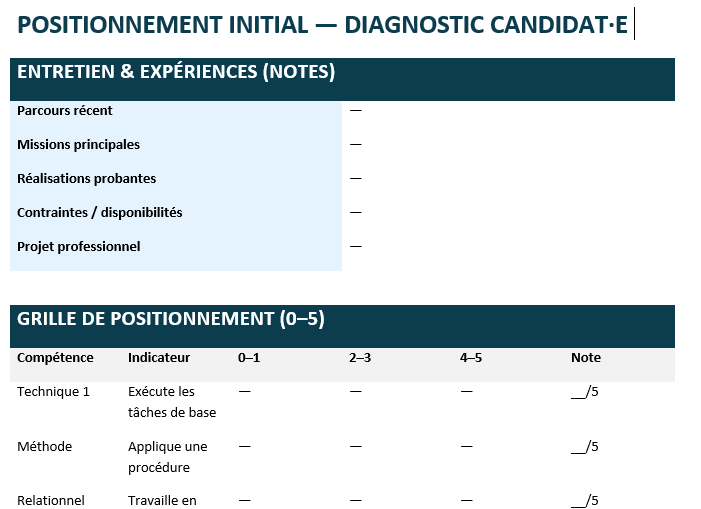 POSITIONNEMENT INITIAL — DIAGNOSTIC CANDIDAT·E

ENTRETIEN & EXPÉRIENCES (NOTES)

| Parcours récent | — |
|---|---|
| Missions principales | — |
| Réalisations probantes | — |
| Contraintes / disponibilités | — |
| Projet professionnel | — |

GRILLE DE POSITIONNEMENT (0–5)

| Compétence | Indicateur | 0–1 | 2–3 | 4–5 | Note |
|---|---|---|---|---|---|
| Technique 1 | Exécute les tâches de base | — | — | — | __/5 |
| Méthode | Applique une procédure | — | — | — | __/5 |
| Relationnel | Travaille en | — | — | — | __/5 |